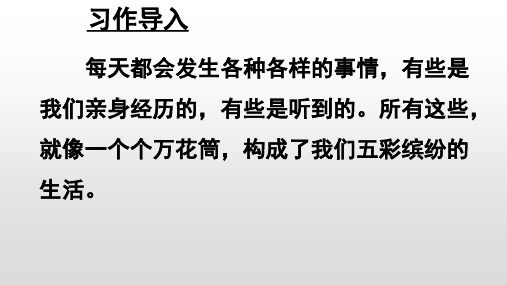 习作导入

每天都会发生各种各样的事情，有些是我们亲身经历的，有些是听到的。所有这些，就像一个个万花筒，构成了我们五彩缤纷的生活。